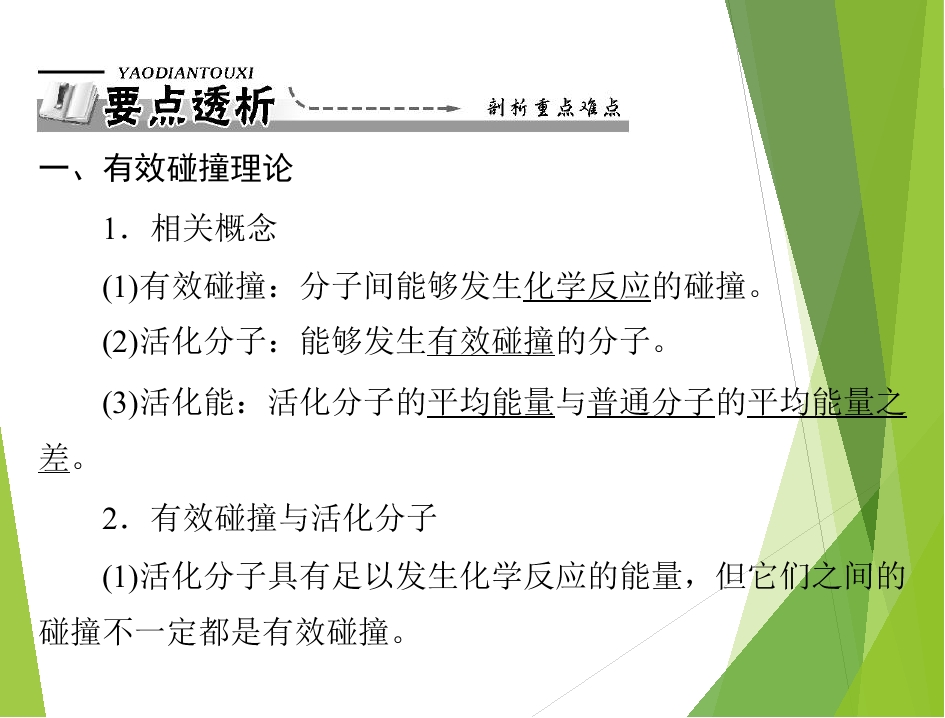 YAODIANTOUXI
要点透析
剖析重点难点

一、有效碰撞理论

1．相关概念

(1)有效碰撞：分子间能够发生化学反应的碰撞。

(2)活化分子：能够发生有效碰撞的分子。

(3)活化能：活化分子的平均能量与普通分子的平均能量之差。

2．有效碰撞与活化分子

(1)活化分子具有足以发生化学反应的能量，但它们之间的碰撞不一定都是有效碰撞。